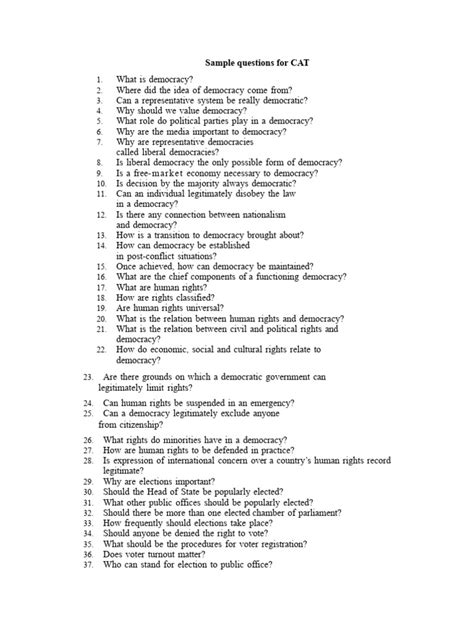 Sample questions for CAT

1. What is democracy?
2. Where did the idea of democracy come from?
3. Can a representative system be really democratic?
4. Why should we value democracy?
5. What role do political parties play in a democracy?
6. Why are the media important to democracy?
7. Why are representative democracies called liberal democracies?
8. Is liberal democracy the only possible form of democracy?
9. Is a free-market economy necessary to democracy?
10. Is decision by the majority always democratic?
11. Can an individual legitimately disobey the law in a democracy?
12. Is there any connection between nationalism and democracy?
13. How is a transition to democracy brought about?
14. How can democracy be established in post-conflict situations?
15. Once achieved, how can democracy be maintained?
16. What are the chief components of a functioning democracy?
17. What are human rights?
18. How are rights classified?
19. Are human rights universal?
20. What is the relation between human rights and democracy?
21. What is the relation between civil and political rights and democracy?
22. How do economic, social and cultural rights relate to democracy?

23. Are there grounds on which a democratic government can legitimately limit rights?

24. Can human rights be suspended in an emergency?
25. Can a democracy legitimately exclude anyone from citizenship?

26. What rights do minorities have in a democracy?
27. How are human rights to be defended in practice?
28. Is expression of international concern over a country's human rights record legitimate?
29. Why are elections important?
30. Should the Head of State be popularly elected?
31. What other public offices should be popularly elected?
32. Should there be more than one elected chamber of parliament?
33. How frequently should elections take place?
34. Should anyone be denied the right to vote?
35. What should be the procedures for voter registration?
36. Does voter turnout matter?
37. Who can stand for election to public office?